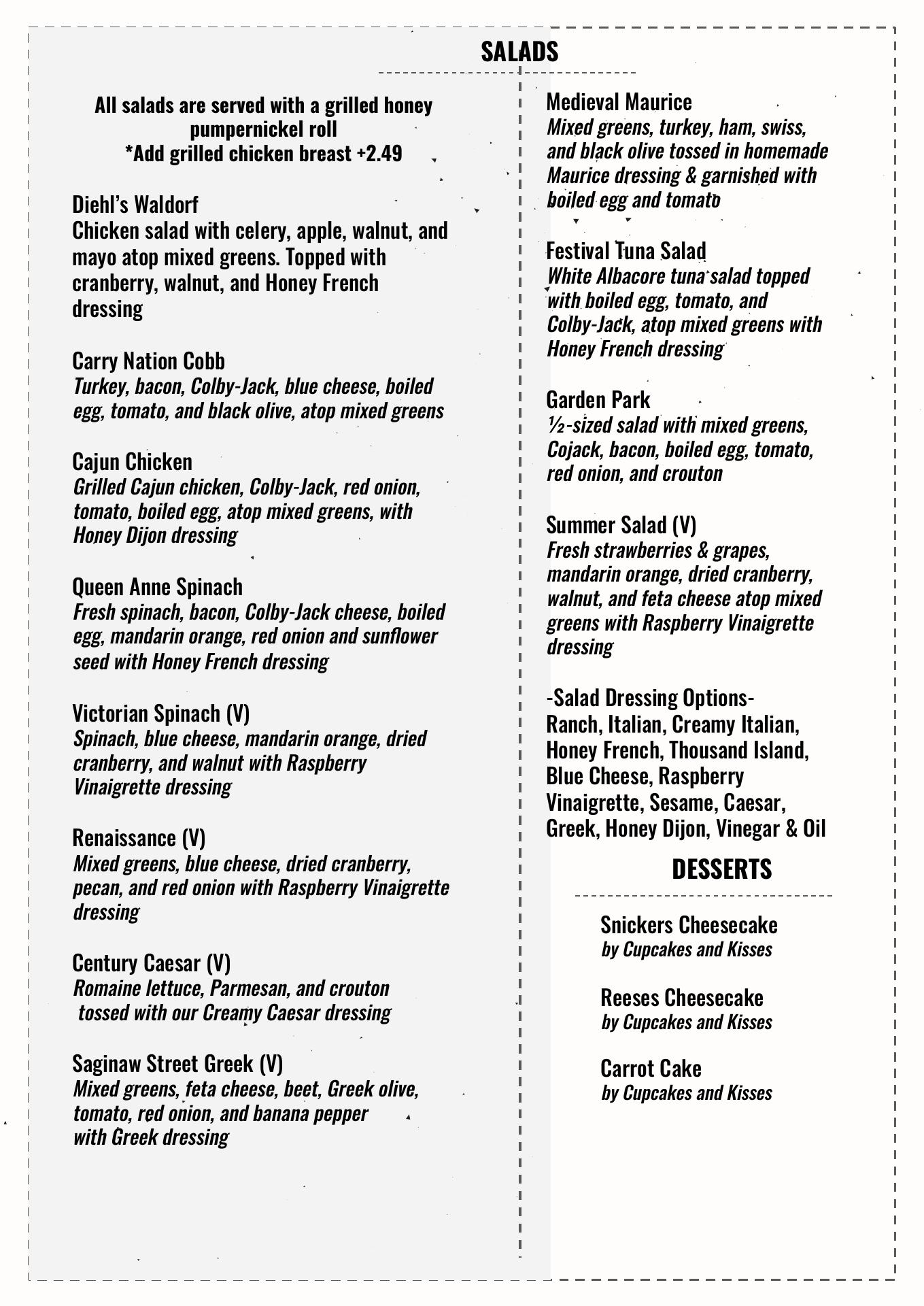 SALADS

All salads are served with a grilled honey pumpernickel roll
*Add grilled chicken breast +2.49

Diehl's Waldorf
Chicken salad with celery, apple, walnut, and mayo atop mixed greens. Topped with cranberry, walnut, and Honey French dressing

Carry Nation Cobb
Turkey, bacon, Colby-Jack, blue cheese, boiled egg, tomato, and black olive, atop mixed greens

Cajun Chicken
Grilled Cajun chicken, Colby-Jack, red onion, tomato, boiled egg, atop mixed greens, with Honey Dijon dressing

Queen Anne Spinach
Fresh spinach, bacon, Colby-Jack cheese, boiled egg, mandarin orange, red onion and sunflower seed with Honey French dressing

Victorian Spinach (V)
Spinach, blue cheese, mandarin orange, dried cranberry, and walnut with Raspberry Vinaigrette dressing

Renaissance (V)
Mixed greens, blue cheese, dried cranberry, pecan, and red onion with Raspberry Vinaigrette dressing

Century Caesar (V)
Romaine lettuce, Parmesan, and crouton tossed with our Creamy Caesar dressing

Saginaw Street Greek (V)
Mixed greens, feta cheese, beet, Greek olive, tomato, red onion, and banana pepper with Greek dressing

Medieval Maurice
Mixed greens, turkey, ham, swiss, and black olive tossed in homemade Maurice dressing & garnished with boiled egg and tomato

Festival Tuna Salad
White Albacore tuna salad topped with boiled egg, tomato, and Colby-Jack, atop mixed greens with Honey French dressing

Garden Park
½-sized salad with mixed greens, Cojack, bacon, boiled egg, tomato, red onion, and crouton

Summer Salad (V)
Fresh strawberries & grapes, mandarin orange, dried cranberry, walnut, and feta cheese atop mixed greens with Raspberry Vinaigrette dressing

-Salad Dressing Options-
Ranch, Italian, Creamy Italian, Honey French, Thousand Island, Blue Cheese, Raspberry Vinaigrette, Sesame, Caesar, Greek, Honey Dijon, Vinegar & Oil

DESSERTS

Snickers Cheesecake
by Cupcakes and Kisses

Reeses Cheesecake
by Cupcakes and Kisses

Carrot Cake
by Cupcakes and Kisses